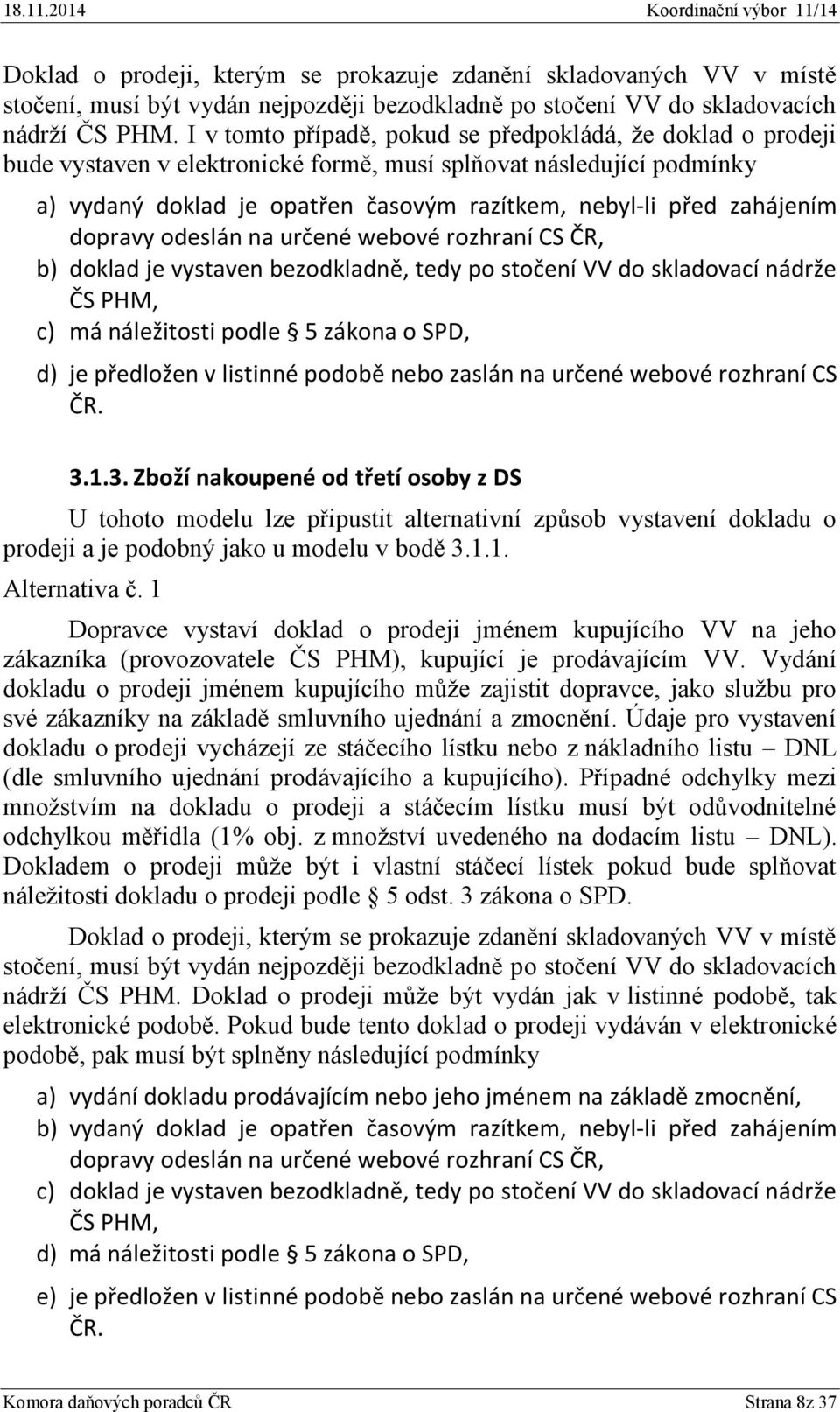 18.11.2014 Koordinační výbor 11/14

Doklad o prodeji, kterým se prokazuje zdanění skladovaných VV v místě stočení, musí být vydán nejpozději bezodkladně po stočení VV do skladovacích nádrží ČS PHM. I v tomto případě, pokud se předpokládá, že doklad o prodeji bude vystaven v elektronické formě, musí splňovat následující podmínky

a) vydaný doklad je opatřen časovým razítkem, nebyl-li před zahájením dopravy odeslán na určené webové rozhraní CS ČR,

b) doklad je vystaven bezodkladně, tedy po stočení VV do skladovací nádrže ČS PHM,

c) má náležitosti podle § 5 zákona o SPD,

d) je předložen v listinné podobě nebo zaslán na určené webové rozhraní CS ČR.

3.1.3. Zboží nakoupené od třetí osoby z DS

U tohoto modelu lze připustit alternativní způsob vystavení dokladu o prodeji a je podobný jako u modelu v bodě 3.1.1.

Alternativa č. 1

Dopravce vystaví doklad o prodeji jménem kupujícího VV na jeho zákazníka (provozovatele ČS PHM), kupující je prodávajícím VV. Vydání dokladu o prodeji jménem kupujícího může zajistit dopravce, jako službu pro své zákazníky na základě smluvního ujednání a zmocnění. Údaje pro vystavení dokladu o prodeji vycházejí ze stáčecího lístku nebo z nákladního listu – DNL (dle smluvního ujednání prodávajícího a kupujícího). Případné odchylky mezi množstvím na dokladu o prodeji a stáčecím lístku musí být odůvodnitelné odchylkou měřidla (1% obj. z množství uvedeného na dodacím listu – DNL). Dokladem o prodeji může být i vlastní stáčecí lístek pokud bude splňovat náležitosti dokladu o prodeji podle § 5 odst. 3 zákona o SPD.

Doklad o prodeji, kterým se prokazuje zdanění skladovaných VV v místě stočení, musí být vydán nejpozději bezodkladně po stočení VV do skladovacích nádrží ČS PHM. Doklad o prodeji může být vydán jak v listinné podobě, tak elektronické podobě. Pokud bude tento doklad o prodeji vydáván v elektronické podobě, pak musí být splněny následující podmínky

a) vydání dokladu prodávajícím nebo jeho jménem na základě zmocnění,

b) vydaný doklad je opatřen časovým razítkem, nebyl-li před zahájením dopravy odeslán na určené webové rozhraní CS ČR,

c) doklad je vystaven bezodkladně, tedy po stočení VV do skladovací nádrže ČS PHM,

d) má náležitosti podle § 5 zákona o SPD,

e) je předložen v listinné podobě nebo zaslán na určené webové rozhraní CS ČR.

Komora daňových poradců ČR Strana 8z 37